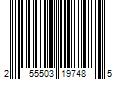 2 55503 19748 5